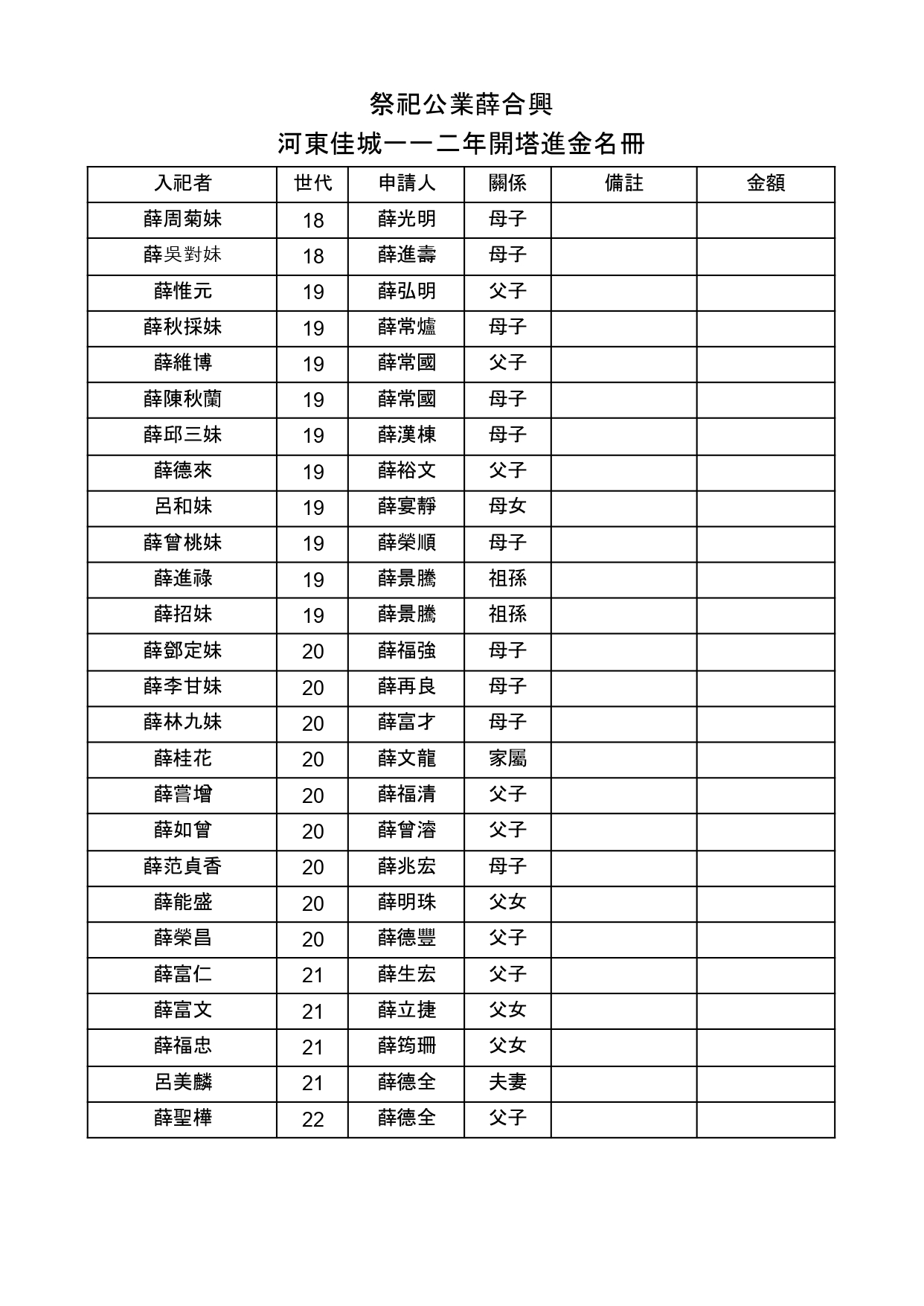 祭祀公業薛合興

河東佳城一一二年開塔進金名冊

| 入祀者 | 世代 | 申請人 | 關係 | 備註 | 金額 |
|---|---|---|---|---|---|
| 薛周菊妹 | 18 | 薛光明 | 母子 | | |
| 薛吳對妹 | 18 | 薛進壽 | 母子 | | |
| 薛惟元 | 19 | 薛弘明 | 父子 | | |
| 薛秋採妹 | 19 | 薛常爐 | 母子 | | |
| 薛維博 | 19 | 薛常國 | 父子 | | |
| 薛陳秋蘭 | 19 | 薛常國 | 母子 | | |
| 薛邱三妹 | 19 | 薛漢棟 | 母子 | | |
| 薛德來 | 19 | 薛裕文 | 父子 | | |
| 呂和妹 | 19 | 薛宴靜 | 母女 | | |
| 薛曾桃妹 | 19 | 薛榮順 | 母子 | | |
| 薛進祿 | 19 | 薛景騰 | 祖孫 | | |
| 薛招妹 | 19 | 薛景騰 | 祖孫 | | |
| 薛鄧定妹 | 20 | 薛福強 | 母子 | | |
| 薛李甘妹 | 20 | 薛再良 | 母子 | | |
| 薛林九妹 | 20 | 薛富才 | 母子 | | |
| 薛桂花 | 20 | 薛文龍 | 家屬 | | |
| 薛嘗增 | 20 | 薛福清 | 父子 | | |
| 薛如曾 | 20 | 薛曾濬 | 父子 | | |
| 薛范貞香 | 20 | 薛兆宏 | 母子 | | |
| 薛能盛 | 20 | 薛明珠 | 父女 | | |
| 薛榮昌 | 20 | 薛德豐 | 父子 | | |
| 薛富仁 | 21 | 薛生宏 | 父子 | | |
| 薛富文 | 21 | 薛立捷 | 父女 | | |
| 薛福忠 | 21 | 薛筠珊 | 父女 | | |
| 呂美麟 | 21 | 薛德全 | 夫妻 | | |
| 薛聖樺 | 22 | 薛德全 | 父子 | | |